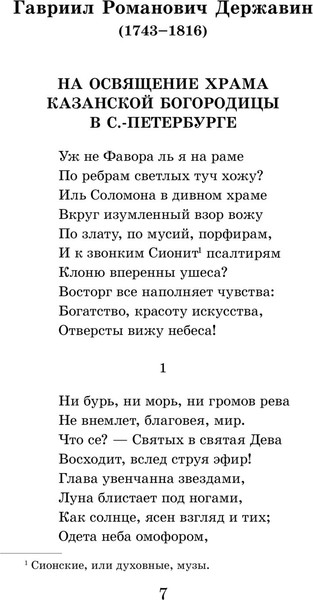 Гавриил Романович Державин
(1743–1816)

НА ОСВЯЩЕНИЕ ХРАМА КАЗАНСКОЙ БОГОРОДИЦЫ В С.-ПЕТЕРБУРГЕ

Уж не Фавора ль я на раме
По ребрам светлых туч хожу?
Иль Соломона в дивном храме
Вкруг изумленный взор вожу
По злату, по мусий, порфирам,
И к звонким Сионит$^1$ псалтирям
Клоню вперенны ушеса?
Восторг все наполняет чувства:
Богатство, красоту искусства,
Отверсты вижу небеса!

1

Ни бурь, ни морь, ни громов рева
Не внемлет, благовея, мир.
Что се? — Святых в святая Дева
Восходит, вслед струя эфир!
Глава увенчанна звездами,
Луна блистает под ногами,
Как солнце, ясен взгляд и тих;
Одета неба омофором,

$^1$ Сионские, или духовные, музы.

7